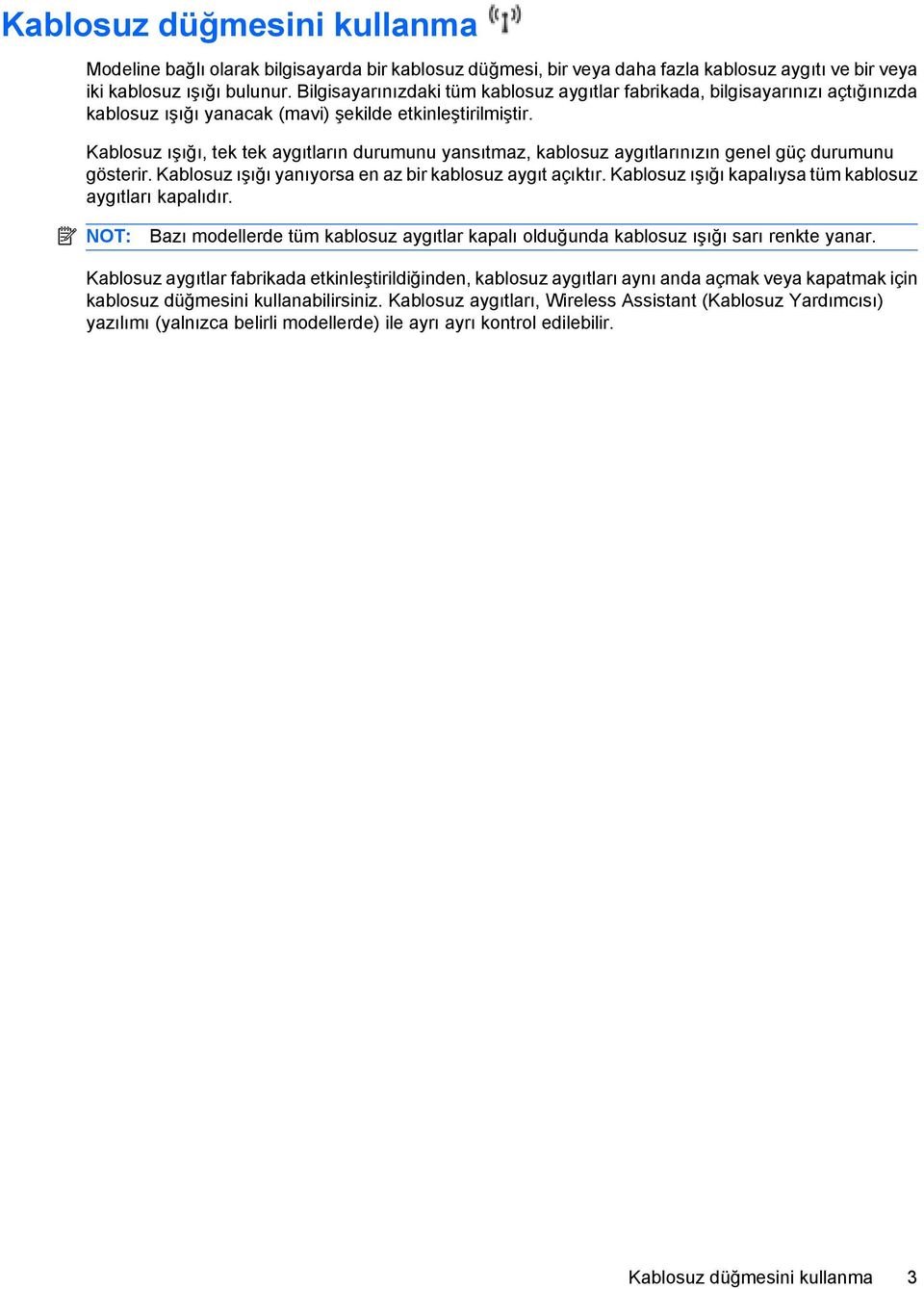 Kablosuz düğmesini kullanma

Modeline bağlı olarak bilgisayarda bir kablosuz düğmesi, bir veya daha fazla kablosuz aygıtı ve bir veya iki kablosuz ışığı bulunur. Bilgisayarınızdaki tüm kablosuz aygıtlar fabrikada, bilgisayarınızı açtığınızda kablosuz ışığı yanacak (mavi) şekilde etkinleştirilmiştir.

Kablosuz ışığı, tek tek aygıtların durumunu yansıtmaz, kablosuz aygıtlarınızın genel güç durumunu gösterir. Kablosuz ışığı yanıyorsa en az bir kablosuz aygıt açıktır. Kablosuz ışığı kapalıysa tüm kablosuz aygıtları kapalıdır.

NOT: Bazı modellerde tüm kablosuz aygıtlar kapalı olduğunda kablosuz ışığı sarı renkte yanar.

Kablosuz aygıtlar fabrikada etkinleştirildiğinden, kablosuz aygıtları aynı anda açmak veya kapatmak için kablosuz düğmesini kullanabilirsiniz. Kablosuz aygıtları, Wireless Assistant (Kablosuz Yardımcısı) yazılımı (yalnızca belirli modellerde) ile ayrı ayrı kontrol edilebilir.

Kablosuz düğmesini kullanma 3